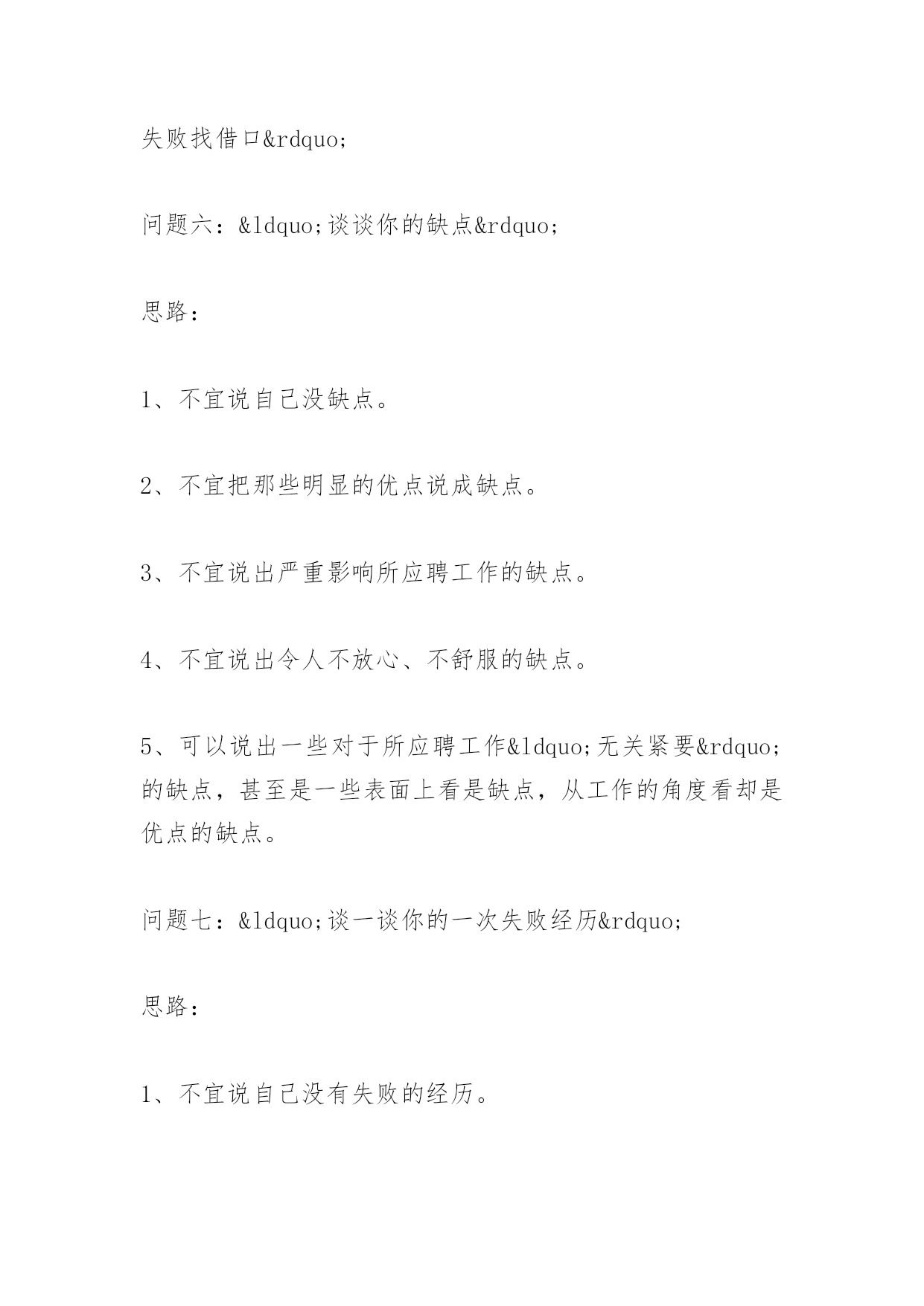 失败找借口&rdquo;

问题六：&ldquo;谈谈你的缺点&rdquo;

思路：

1、不宜说自己没缺点。

2、不宜把那些明显的优点说成缺点。

3、不宜说出严重影响所应聘工作的缺点。

4、不宜说出令人不放心、不舒服的缺点。

5、可以说出一些对于所应聘工作&ldquo;无关紧要&rdquo;的缺点，甚至是一些表面上看是缺点，从工作的角度看却是优点的缺点。

问题七：&ldquo;谈一谈你的一次失败经历&rdquo;

思路：

1、不宜说自己没有失败的经历。